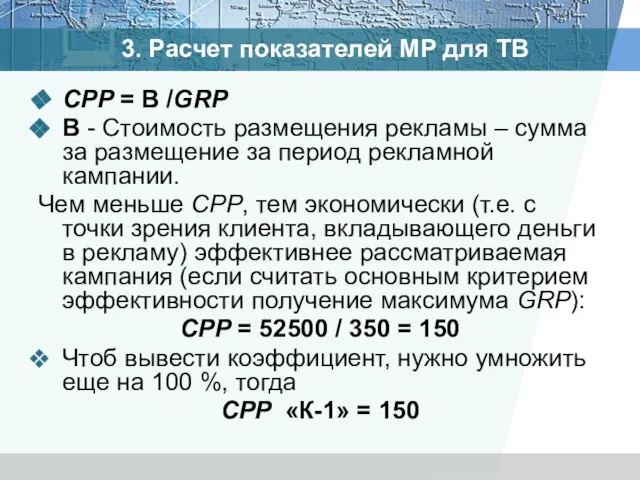 3. Расчет показателей МР для ТВ

CPP = B /GRP

B - Стоимость размещения рекламы – сумма за размещение за период рекламной кампании.

Чем меньше CPP, тем экономически (т.е. с точки зрения клиента, вкладывающего деньги в рекламу) эффективнее рассматриваемая кампания (если считать основным критерием эффективности получение максимума GRP):

CPP = 52500 / 350 = 150

Чтоб вывести коэффициент, нужно умножить еще на 100 %, тогда

CPP «К-1» = 150